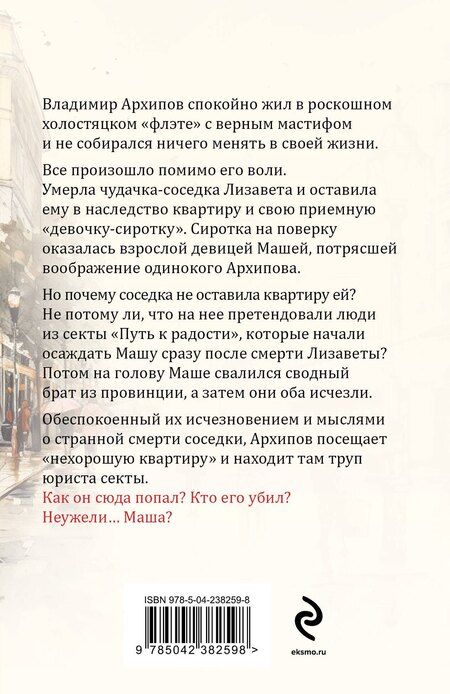 Владимир Архипов спокойно жил в роскошном холостяцком «флэте» с верным мастифом и не собирался ничего менять в своей жизни.

Все произошло помимо его воли. Умерла чудачка-соседка Лизавета и оставила ему в наследство квартиру и свою приемную «девочку-сиротку». Сиротка на поверку оказалась взрослой девицей Машей, потрясшей воображение одинокого Архипова.

Но почему соседка не оставила квартиру ей? Не потому ли, что на нее претендовали люди из секты «Путь к радости», которые начали осаждать Машу сразу после смерти Лизаветы? Потом на голову Маше свалился сводный брат из провинции, а затем они оба исчезли.

Обеспокоенный их исчезновением и мыслями о странной смерти соседки, Архипов посещает «нехорошую квартиру» и находит там труп юриста секты.
Как он сюда попал? Кто его убил?
Неужели… Маша?

ISBN 978-5-04-238259-8

9 785042 382598 >

eksmo.ru